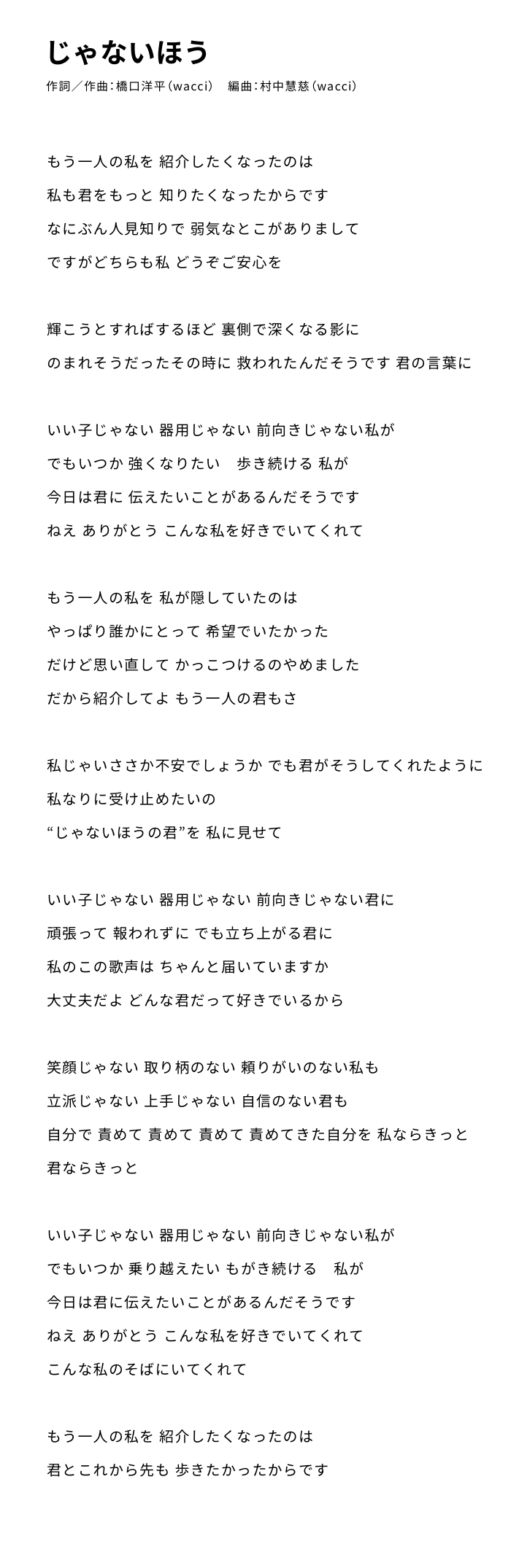 じゃないほう
作詞／作曲：橋口洋平（wacci）　編曲：村中慧慈（wacci）

もう一人の私を 紹介したくなったのは
私も君をもっと 知りたくなったからです
なにぶん人見知りで 弱気なとこがありまして
ですがどちらも私 どうぞご安心を

輝こうとすればするほど 裏側で深くなる影に
のまれそうだったその時に 救われたんだそうです 君の言葉に

いい子じゃない 器用じゃない 前向きじゃない私が
でもいつか 強くなりたい　歩き続ける 私が
今日は君に 伝えたいことがあるんだそうです
ねえ ありがとう こんな私を好きでいてくれて

もう一人の私を 私が隠していたのは
やっぱり誰かにとって 希望でいたかった
だけど思い直して かっこつけるのやめました
だから紹介してよ もう一人の君もさ

私じゃいささか不安でしょうか でも君がそうしてくれたように
私なりに受け止めたいの
“じゃないほうの君”を 私に見せて

いい子じゃない 器用じゃない 前向きじゃない君に
頑張って 報われずに でも立ち上がる君に
私のこの歌声は ちゃんと届いていますか
大丈夫だよ どんな君だって好きでいるから

笑顔じゃない 取り柄のない 頼りがいのない私も
立派じゃない 上手じゃない 自信のない君も
自分で 責めて 責めて 責めて 責めてきた自分を 私ならきっと
君ならきっと

いい子じゃない 器用じゃない 前向きじゃない私が
でもいつか 乗り越えたい もがき続ける　私が
今日は君に伝えたいことがあるんだそうです
ねえ ありがとう こんな私を好きでいてくれて
こんな私のそばにいてくれて

もう一人の私を 紹介したくなったのは
君とこれから先も 歩きたかったからです